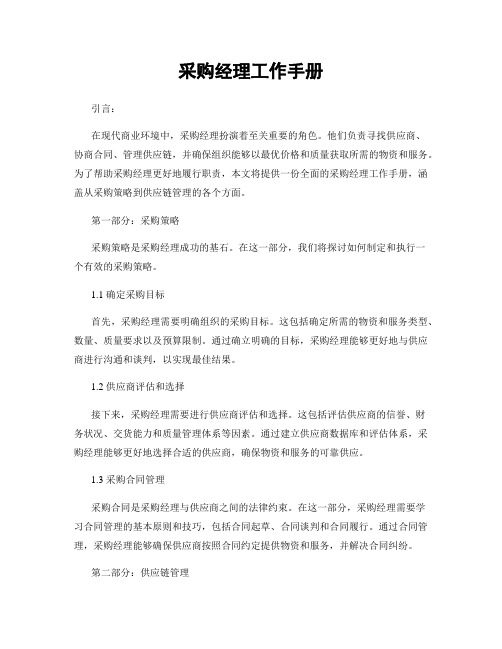 采购经理工作手册

引言：

在现代商业环境中，采购经理扮演着至关重要的角色。他们负责寻找供应商、协商合同、管理供应链，并确保组织能够以最优价格和质量获取所需的物资和服务。为了帮助采购经理更好地履行职责，本文将提供一份全面的采购经理工作手册，涵盖从采购策略到供应链管理的各个方面。

第一部分：采购策略

采购策略是采购经理成功的基石。在这一部分，我们将探讨如何制定和执行一个有效的采购策略。

1.1 确定采购目标

首先，采购经理需要明确组织的采购目标。这包括确定所需的物资和服务类型、数量、质量要求以及预算限制。通过确立明确的目标，采购经理能够更好地与供应商进行沟通和谈判，以实现最佳结果。

1.2 供应商评估和选择

接下来，采购经理需要进行供应商评估和选择。这包括评估供应商的信誉、财务状况、交货能力和质量管理体系等因素。通过建立供应商数据库和评估体系，采购经理能够更好地选择合适的供应商，确保物资和服务的可靠供应。

1.3 采购合同管理

采购合同是采购经理与供应商之间的法律约束。在这一部分，采购经理需要学习合同管理的基本原则和技巧，包括合同起草、合同谈判和合同履行。通过合同管理，采购经理能够确保供应商按照合同约定提供物资和服务，并解决合同纠纷。

第二部分：供应链管理